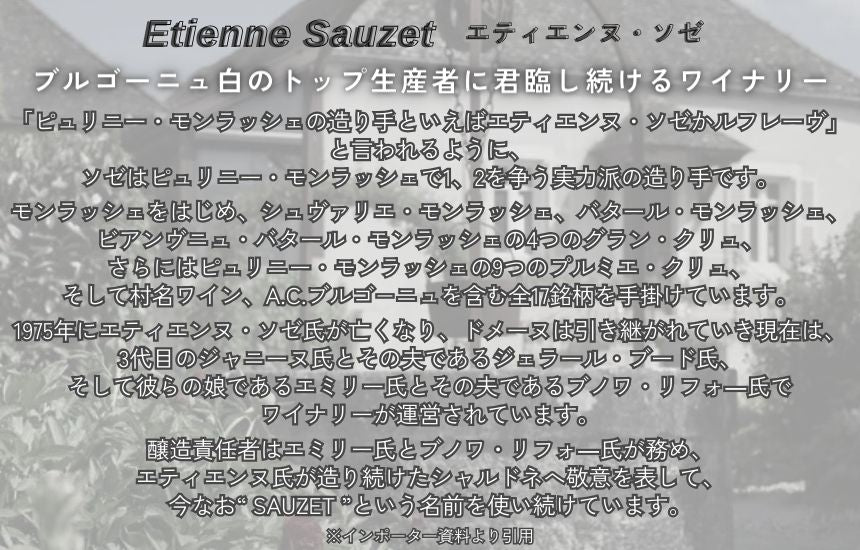 Etienne Sauzet エティエンヌ・ソゼ

ブルゴーニュ白のトップ生産者に君臨し続けるワイナリー

「ピュリニー・モンラッシェの造り手といえばエティエンヌ・ソゼかルフレーヴ」と言われるように、ソゼはピュリニー・モンラッシェで1、2を争う実力派の造り手です。

モンラッシェをはじめ、シュヴァリエ・モンラッシェ、バタール・モンラッシェ、ビアンヴニュ・バタール・モンラッシェの4つのグラン・クリュ、さらにはピュリニー・モンラッシェの9つのプルミエ・クリュ、そして村名ワイン、A.C.ブルゴーニュを含む全17銘柄を手掛けています。

1975年にエティエンヌ・ソゼ氏が亡くなり、ドメーヌは引き継がれていき現在は、3代目のジャニーヌ氏とその夫であるジェラール・ブード氏、そして彼らの娘であるエミリー氏とその夫であるブノワ・リフォー氏でワイナリーが運営されています。

醸造責任者はエミリー氏とブノワ・リフォー氏が務め、エティエンヌ氏が造り続けたシャルドネへ敬意を表して、今なお“ SAUZET ”という名前を使い続けています。

※インポーター資料より引用